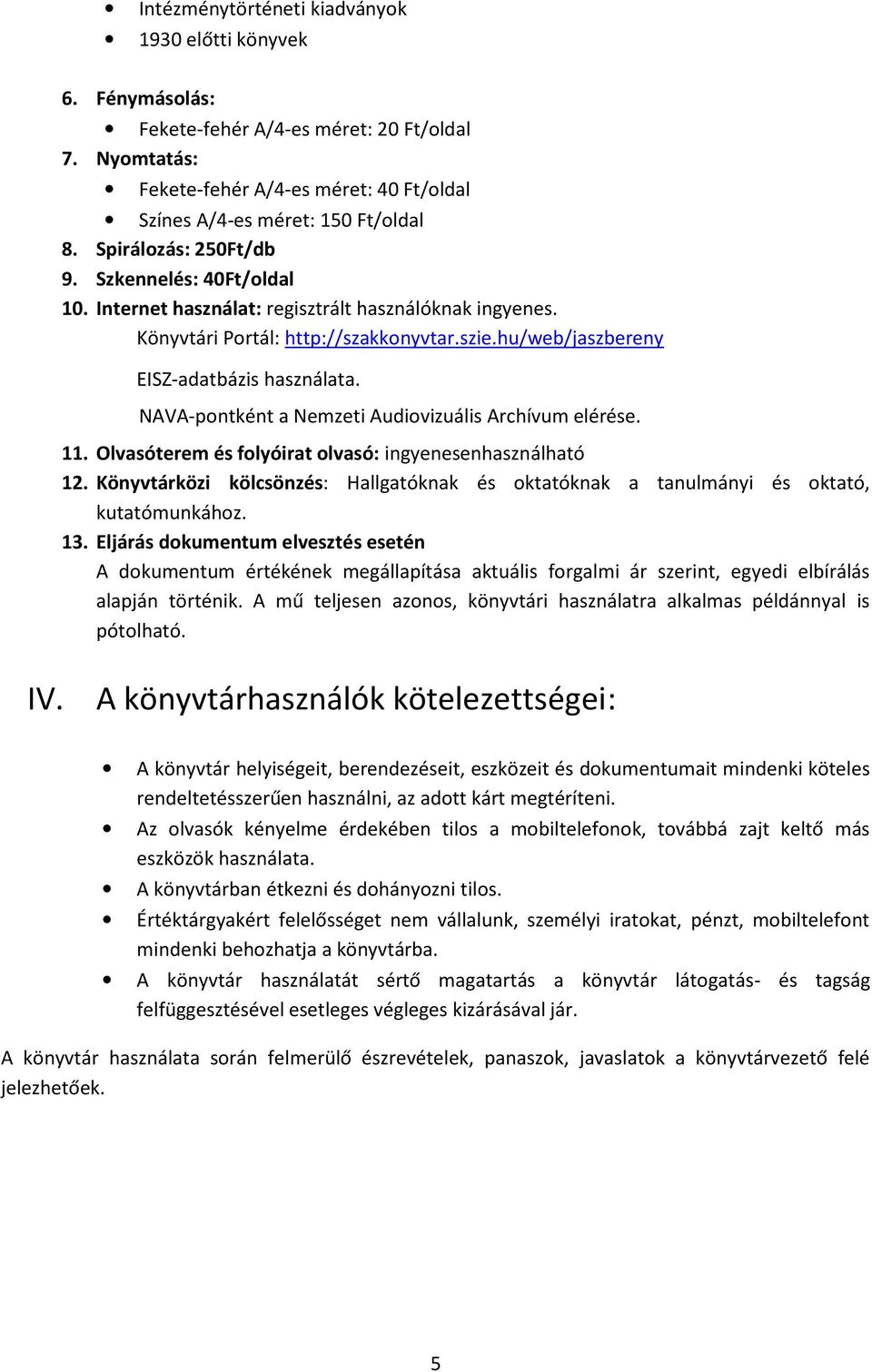 • Intézménytörténeti kiadványok
• 1930 előtti könyvek

6. Fénymásolás:
• Fekete-fehér A/4-es méret: 20 Ft/oldal
7. Nyomtatás:
• Fekete-fehér A/4-es méret: 40 Ft/oldal
• Színes A/4-es méret: 150 Ft/oldal
8. Spirálozás: 250Ft/db
9. Szkennelés: 40Ft/oldal
10. Internet használat: regisztrált használóknak ingyenes.
Könyvtári Portál: http://szakkonyvtar.szie.hu/web/jaszbereny
EISZ-adatbázis használata.
NAVA-pontként a Nemzeti Audiovizuális Archívum elérése.
11. Olvasóterem és folyóirat olvasó: ingyenesenhasználható
12. Könyvtárközi kölcsönzés: Hallgatóknak és oktatóknak a tanulmányi és oktató, kutatómunkához.
13. Eljárás dokumentum elvesztés esetén
A dokumentum értékének megállapítása aktuális forgalmi ár szerint, egyedi elbírálás alapján történik. A mű teljesen azonos, könyvtári használatra alkalmas példánnyal is pótolható.

IV. A könyvtárhasználók kötelezettségei:

• A könyvtár helyiségeit, berendezéseit, eszközeit és dokumentumait mindenki köteles rendeltetésszerűen használni, az adott kárt megtéríteni.
• Az olvasók kényelme érdekében tilos a mobiltelefonok, továbbá zajt keltő más eszközök használata.
• A könyvtárban étkezni és dohányozni tilos.
• Értéktárgyakért felelősséget nem vállalunk, személyi iratokat, pénzt, mobiltelefont mindenki behozhatja a könyvtárba.
• A könyvtár használatát sértő magatartás a könyvtár látogatás- és tagság felfüggesztésével esetleges végleges kizárásával jár.

A könyvtár használata során felmerülő észrevételek, panaszok, javaslatok a könyvtárvezető felé jelezhetőek.

5